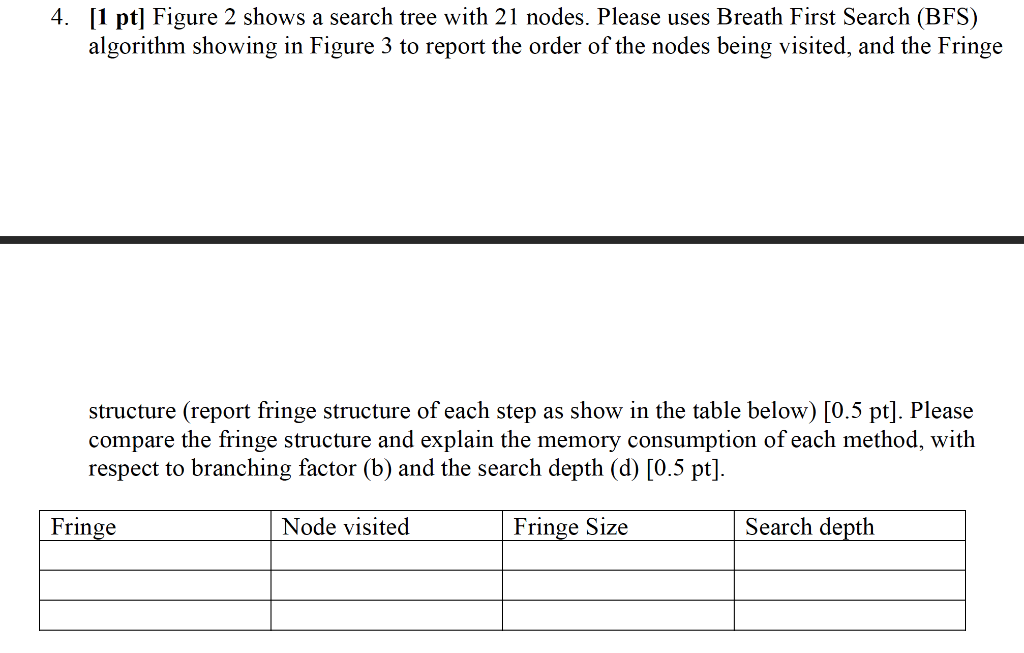 4. [1 pt] Figure 2 shows a search tree with 21 nodes. Please uses Breath First Search (BFS) algorithm showing in Figure 3 to report the order of the nodes being visited, and the Fringe

structure (report fringe structure of each step as show in the table below) [0.5 pt]. Please compare the fringe structure and explain the memory consumption of each method, with respect to branching factor (b) and the search depth (d) [0.5 pt].

| Fringe | Node visited | Fringe Size | Search depth |
|---|---|---|---|
| | | | |
| | | | |
| | | | |